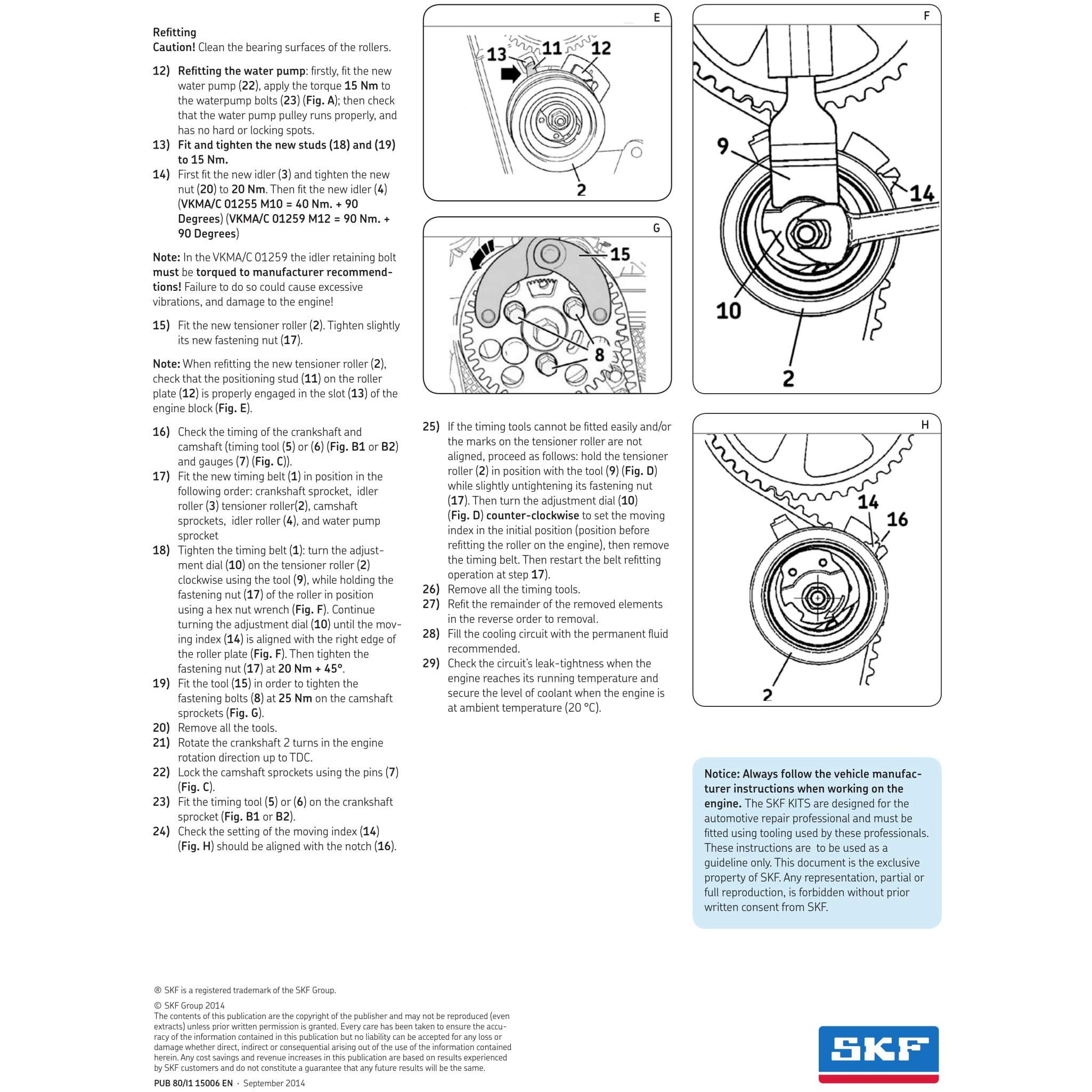 Refitting
Caution! Clean the bearing surfaces of the rollers.

12) Refitting the water pump: firstly, fit the new water pump (22), apply the torque 15 Nm to the waterpump bolts (23) (Fig. A); then check that the water pump pulley runs properly, and has no hard or locking spots.
13) Fit and tighten the new studs (18) and (19) to 15 Nm.
14) First fit the new idler (3) and tighten the new nut (20) to 20 Nm. Then fit the new idler (4) (VKMA/C 01255 M10 = 40 Nm. + 90 Degrees) (VKMA/C 01259 M12 = 90 Nm. + 90 Degrees)

Note: In the VKMA/C 01259 the idler retaining bolt must be torqued to manufacturer recommendtions! Failure to do so could cause excessive vibrations, and damage to the engine!

15) Fit the new tensioner roller (2). Tighten slightly its new fastening nut (17).

Note: When refitting the new tensioner roller (2), check that the positioning stud (11) on the roller plate (12) is properly engaged in the slot (13) of the engine block (Fig. E).

16) Check the timing of the crankshaft and camshaft (timing tool (5) or (6) (Fig. B1 or B2) and gauges (7) (Fig. C)).
17) Fit the new timing belt (1) in position in the following order: crankshaft sprocket, idler roller (3) tensioner roller(2), camshaft sprockets, idler roller (4), and water pump sprocket
18) Tighten the timing belt (1): turn the adjustment dial (10) on the tensioner roller (2) clockwise using the tool (9), while holding the fastening nut (17) of the roller in position using a hex nut wrench (Fig. F). Continue turning the adjustment dial (10) until the moving index (14) is aligned with the right edge of the roller plate (Fig. F). Then tighten the fastening nut (17) at 20 Nm + 45°.
19) Fit the tool (15) in order to tighten the fastening bolts (8) at 25 Nm on the camshaft sprockets (Fig. G).
20) Remove all the tools.
21) Rotate the crankshaft 2 turns in the engine rotation direction up to TDC.
22) Lock the camshaft sprockets using the pins (7) (Fig. C).
23) Fit the timing tool (5) or (6) on the crankshaft sprocket (Fig. B1 or B2).
24) Check the setting of the moving index (14) (Fig. H) should be aligned with the notch (16).

E
13
11
12
2

G
15
8

25) If the timing tools cannot be fitted easily and/or the marks on the tensioner roller are not aligned, proceed as follows: hold the tensioner roller (2) in position with the tool (9) (Fig. D) while slightly untightening its fastening nut (17). Then turn the adjustment dial (10) (Fig. D) counter-clockwise to set the moving index in the initial position (position before refitting the roller on the engine), then remove the timing belt. Then restart the belt refitting operation at step 17).
26) Remove all the timing tools.
27) Refit the remainder of the removed elements in the reverse order to removal.
28) Fill the cooling circuit with the permanent fluid recommended.
29) Check the circuit's leak-tightness when the engine reaches its running temperature and secure the level of coolant when the engine is at ambient temperature (20 °C).

F
9
14
10
2

H
14
16
2

Notice: Always follow the vehicle manufacturer instructions when working on the engine. The SKF KITS are designed for the automotive repair professional and must be fitted using tooling used by these professionals. These instructions are to be used as a guideline only. This document is the exclusive property of SKF. Any representation, partial or full reproduction, is forbidden without prior written consent from SKF.

® SKF is a registered trademark of the SKF Group.

© SKF Group 2014
The contents of this publication are the copyright of the publisher and may not be reproduced (even extracts) unless prior written permission is granted. Every care has been taken to ensure the accuracy of the information contained in this publication but no liability can be accepted for any loss or damage whether direct, indirect or consequential arising out of the use of the information contained herein. Any cost savings and revenue increases in this publication are based on results experienced by SKF customers and do not constitute a guarantee that any future results will be the same.

PUB 80/I1 15006 EN · September 2014

SKF